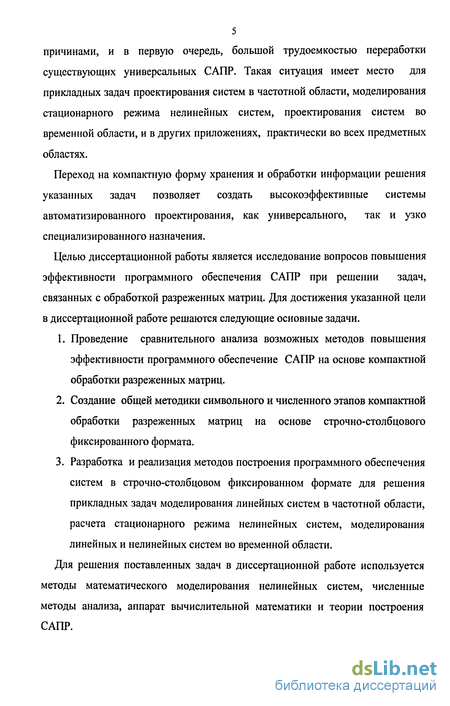 5

причинами, и в первую очередь, большой трудоемкостью переработки существующих универсальных САПР. Такая ситуация имеет место для прикладных задач проектирования систем в частотной области, моделирования стационарного режима нелинейных систем, проектирования систем во временной области, и в других приложениях, практически во всех предметных областях.

Переход на компактную форму хранения и обработки информации решения указанных задач позволяет создать высокоэффективные системы автоматизированного проектирования, как универсального, так и узко специализированного назначения.

Целью диссертационной работы является исследование вопросов повышения эффективности программного обеспечения САПР при решении задач, связанных с обработкой разреженных матриц. Для достижения указанной цели в диссертационной работе решаются следующие основные задачи.

1. Проведение сравнительного анализа возможных методов повышения эффективности программного обеспечение САПР на основе компактной обработки разреженных матриц.

2. Создание общей методики символьного и численного этапов компактной обработки разреженных матриц на основе строчно-столбцового фиксированного формата.

3. Разработка и реализация методов построения программного обеспечения систем в строчно-столбцовом фиксированном формате для решения прикладных задач моделирования линейных систем в частотной области, расчета стационарного режима нелинейных систем, моделирования линейных и нелинейных систем во временной области.

Для решения поставленных задач в диссертационной работе используется методы математического моделирования нелинейных систем, численные методы анализа, аппарат вычислительной математики и теории построения САПР.

dsLib.net
библиотека диссертаций